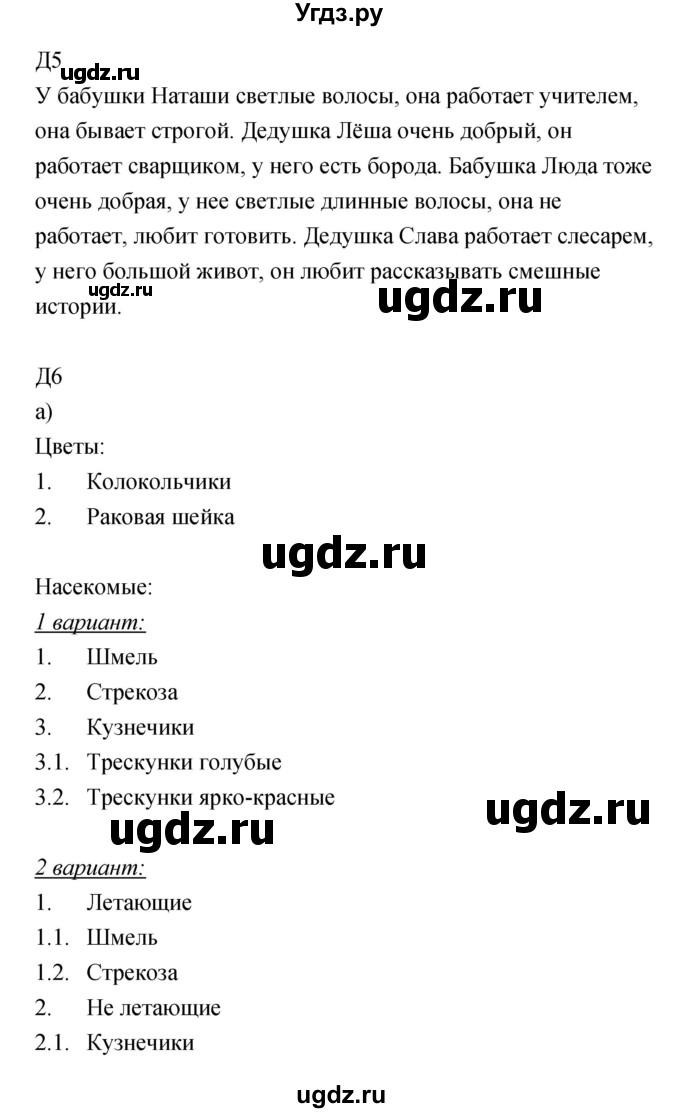 Угдз.ру

Д5 ugdz.ru
У бабушки Наташи светлые волосы, она работает учителем, она бывает строгой. Дедушка Лёша очень добрый, он работает сварщиком, у него есть борода. Бабушка Люда тоже очень добрая, у нее светлые длинные волосы, она не работает, любит готовить. Дедушка Слава работает слесарем, у него большой живот, он любит рассказывать смешные истории.

ugdz.ru ugdz.ru

Д6
а)
Цветы:
1. Колокольчики
2. Раковая шейка

ugdz.ru

Насекомые:
1 вариант:
1. Шмель
2. Стрекоза
3. Кузнечики
3.1. Трескунки голубые
3.2. Трескунки ярко-красные

ugdz.ru ugdz.ru

2 вариант:
1. Летающие
1.1. Шмель
1.2. Стрекоза
2. Не летающие
2.1. Кузнечики

ugdz.ru